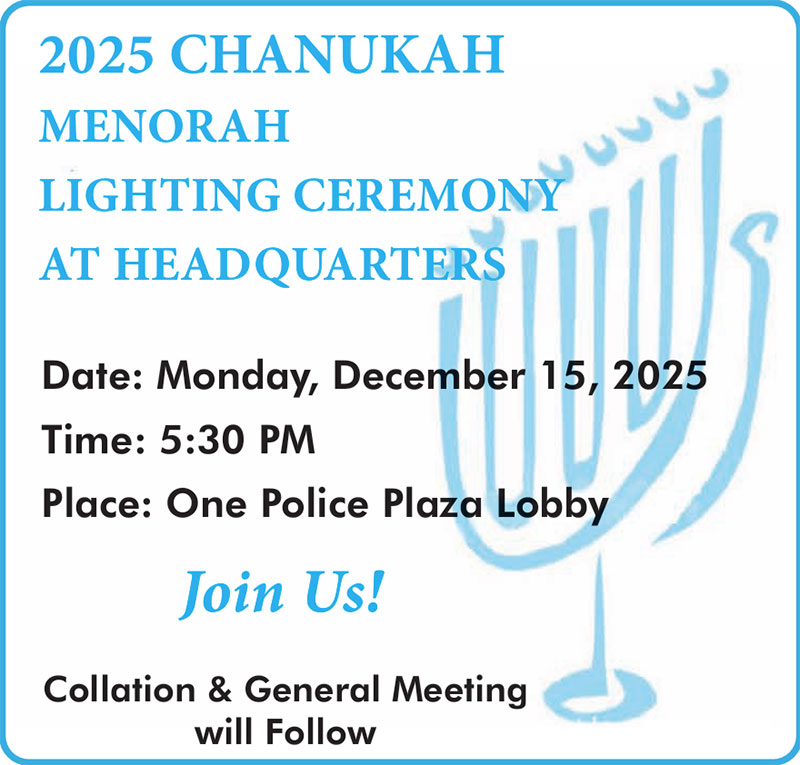 2025 CHANUKAH
MENORAH
LIGHTING CEREMONY
AT HEADQUARTERS

Date: Monday, December 15, 2025
Time: 5:30 PM
Place: One Police Plaza Lobby

Join Us!

Collation & General Meeting
will Follow